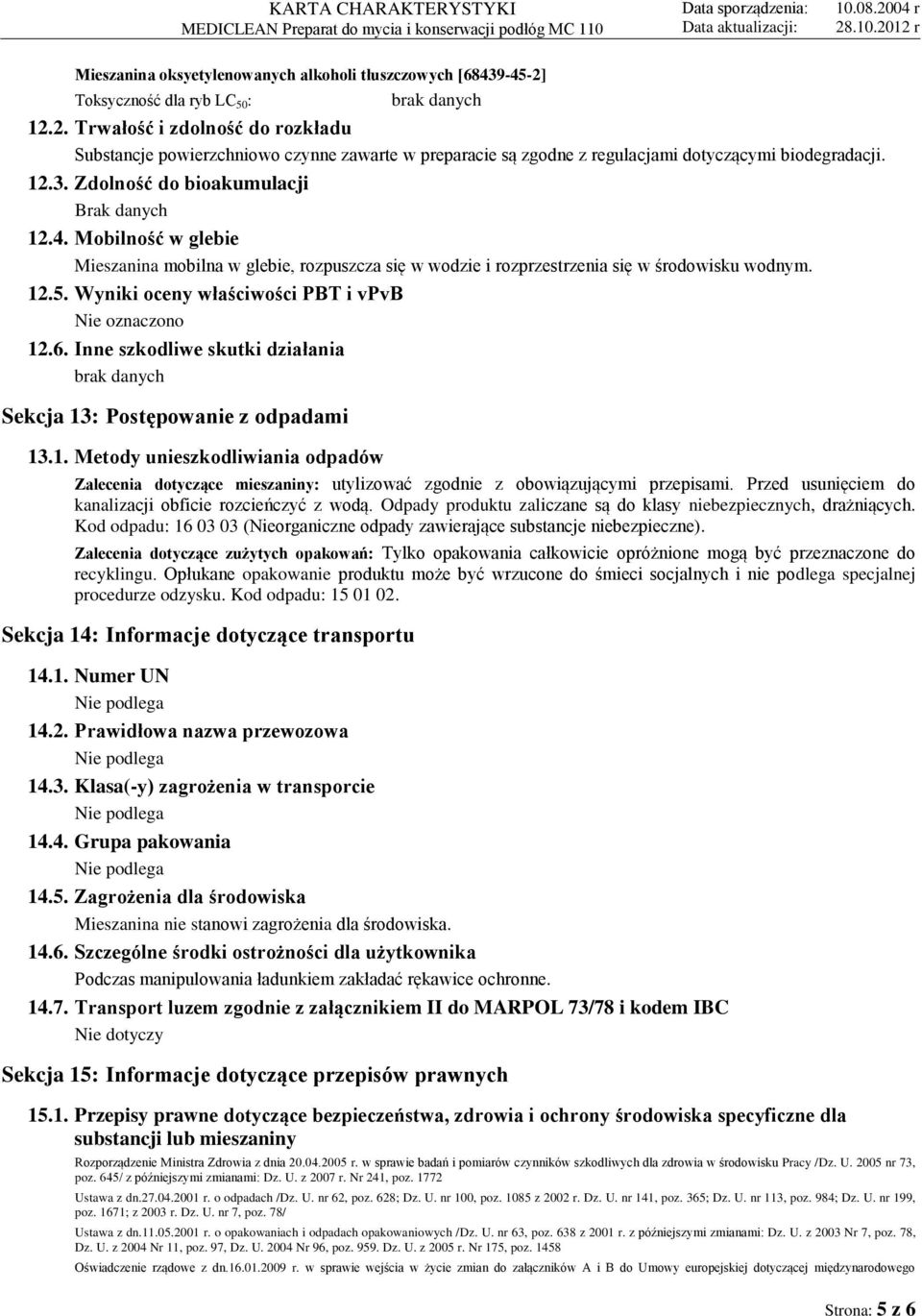 KARTA CHARAKTERYSTYKI
MEDICLEAN Preparat do mycia i konserwacji podłóg MC 110

Data sporządzenia: 10.08.2004 r
Data aktualizacji: 28.10.2012 r

Mieszanina oksyetylenowanych alkoholi tłuszczowych [68439-45-2]
Toksyczność dla ryb $LC_{50}$: brak danych

12.2. Trwałość i zdolność do rozkładu
Substancje powierzchniowo czynne zawarte w preparacie są zgodne z regulacjami dotyczącymi biodegradacji.

12.3. Zdolność do bioakumulacji
Brak danych

12.4. Mobilność w glebie
Mieszanina mobilna w glebie, rozpuszcza się w wodzie i rozprzestrzenia się w środowisku wodnym.

12.5. Wyniki oceny właściwości PBT i vPvB
Nie oznaczono

12.6. Inne szkodliwe skutki działania
brak danych

Sekcja 13: Postępowanie z odpadami

13.1. Metody unieszkodliwiania odpadów
Zalecenia dotyczące mieszaniny: utylizować zgodnie z obowiązującymi przepisami. Przed usunięciem do kanalizacji obficie rozcieńczyć z wodą. Odpady produktu zaliczane są do klasy niebezpiecznych, drażniących. Kod odpadu: 16 03 03 (Nieorganiczne odpady zawierające substancje niebezpieczne).

Zalecenia dotyczące zużytych opakowań: Tylko opakowania całkowicie opróżnione mogą być przeznaczone do recyklingu. Opłukane opakowanie produktu może być wrzucone do śmieci socjalnych i nie podlega specjalnej procedurze odzysku. Kod odpadu: 15 01 02.

Sekcja 14: Informacje dotyczące transportu

14.1. Numer UN
Nie podlega

14.2. Prawidłowa nazwa przewozowa
Nie podlega

14.3. Klasa(-y) zagrożenia w transporcie
Nie podlega

14.4. Grupa pakowania
Nie podlega

14.5. Zagrożenia dla środowiska
Mieszanina nie stanowi zagrożenia dla środowiska.

14.6. Szczególne środki ostrożności dla użytkownika
Podczas manipulowania ładunkiem zakładać rękawice ochronne.

14.7. Transport luzem zgodnie z załącznikiem II do MARPOL 73/78 i kodem IBC
Nie dotyczy

Sekcja 15: Informacje dotyczące przepisów prawnych

15.1. Przepisy prawne dotyczące bezpieczeństwa, zdrowia i ochrony środowiska specyficzne dla substancji lub mieszaniny
Rozporządzenie Ministra Zdrowia z dnia 20.04.2005 r. w sprawie badań i pomiarów czynników szkodliwych dla zdrowia w środowisku Pracy /Dz. U. 2005 nr 73, poz. 645/ z późniejszymi zmianami: Dz. U. z 2007 r. Nr 241, poz. 1772

Ustawa z dn.27.04.2001 r. o odpadach /Dz. U. nr 62, poz. 628; Dz. U. nr 100, poz. 1085 z 2002 r. Dz. U. nr 141, poz. 365; Dz. U. nr 113, poz. 984; Dz. U. nr 199, poz. 1671; z 2003 r. Dz. U. nr 7, poz. 78/

Ustawa z dn.11.05.2001 r. o opakowaniach i odpadach opakowaniowych /Dz. U. nr 63, poz. 638 z 2001 r. z późniejszymi zmianami: Dz. U. z 2003 Nr 7, poz. 78, Dz. U. z 2004 Nr 11, poz. 97, Dz. U. 2004 Nr 96, poz. 959. Dz. U. z 2005 r. Nr 175, poz. 1458

Oświadczenie rządowe z dn.16.01.2009 r. w sprawie wejścia w życie zmian do załączników A i B do Umowy europejskiej dotyczącej międzynarodowego

Strona: 5 z 6